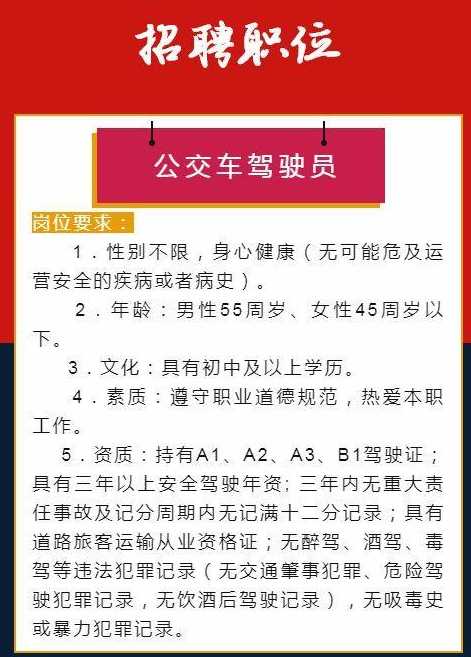 招聘职位

公交车驾驶员

岗位要求：

1．性别不限，身心健康（无可能危及运营安全的疾病或者病史）。

2．年龄：男性55周岁、女性45周岁以下。

3．文化：具有初中及以上学历。

4．素质：遵守职业道德规范，热爱本职工作。

5．资质：持有A1、A2、A3、B1驾驶证；具有三年以上安全驾驶年资；三年内无重大责任事故及记分周期内无记满十二分记录；具有道路旅客运输从业资格证；无醉驾、酒驾、毒驾等违法犯罪记录（无交通肇事犯罪、危险驾驶犯罪记录，无饮酒后驾驶记录），无吸毒史或暴力犯罪记录。